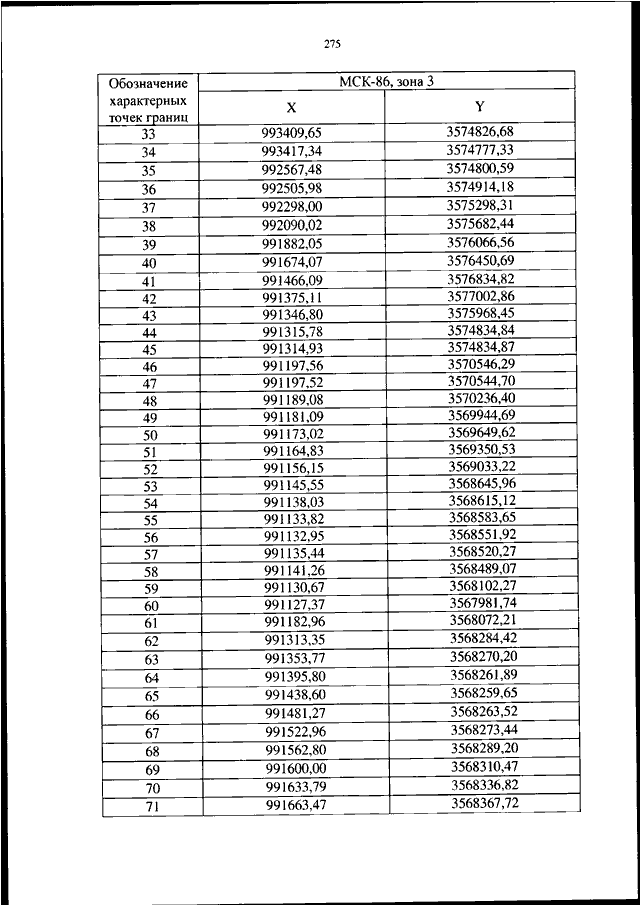 275

| Обозначение характерных точек границ | МСК-86, зона 3 | |
|---|---|---|
| | X | Y |
| 33 | 993409,65 | 3574826,68 |
| 34 | 993417,34 | 3574777,33 |
| 35 | 992567,48 | 3574800,59 |
| 36 | 992505,98 | 3574914,18 |
| 37 | 992298,00 | 3575298,31 |
| 38 | 992090,02 | 3575682,44 |
| 39 | 991882,05 | 3576066,56 |
| 40 | 991674,07 | 3576450,69 |
| 41 | 991466,09 | 3576834,82 |
| 42 | 991375,11 | 3577002,86 |
| 43 | 991346,80 | 3575968,45 |
| 44 | 991315,78 | 3574834,84 |
| 45 | 991314,93 | 3574834,87 |
| 46 | 991197,56 | 3570546,29 |
| 47 | 991197,52 | 3570544,70 |
| 48 | 991189,08 | 3570236,40 |
| 49 | 991181,09 | 3569944,69 |
| 50 | 991173,02 | 3569649,62 |
| 51 | 991164,83 | 3569350,53 |
| 52 | 991156,15 | 3569033,22 |
| 53 | 991145,55 | 3568645,96 |
| 54 | 991138,03 | 3568615,12 |
| 55 | 991133,82 | 3568583,65 |
| 56 | 991132,95 | 3568551,92 |
| 57 | 991135,44 | 3568520,27 |
| 58 | 991141,26 | 3568489,07 |
| 59 | 991130,67 | 3568102,27 |
| 60 | 991127,37 | 3567981,74 |
| 61 | 991182,96 | 3568072,21 |
| 62 | 991313,35 | 3568284,42 |
| 63 | 991353,77 | 3568270,20 |
| 64 | 991395,80 | 3568261,89 |
| 65 | 991438,60 | 3568259,65 |
| 66 | 991481,27 | 3568263,52 |
| 67 | 991522,96 | 3568273,44 |
| 68 | 991562,80 | 3568289,20 |
| 69 | 991600,00 | 3568310,47 |
| 70 | 991633,79 | 3568336,82 |
| 71 | 991663,47 | 3568367,72 |